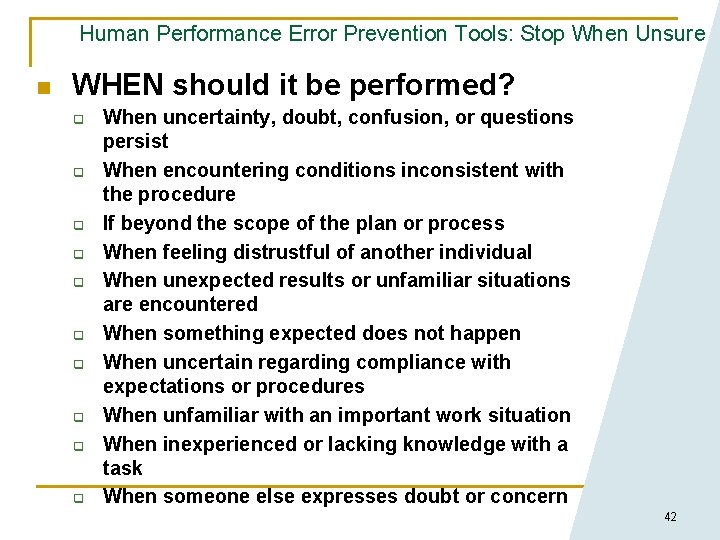 Human Performance Error Prevention Tools: Stop When Unsure

WHEN should it be performed?

When uncertainty, doubt, confusion, or questions persist

When encountering conditions inconsistent with the procedure

If beyond the scope of the plan or process

When feeling distrustful of another individual

When unexpected results or unfamiliar situations are encountered

When something expected does not happen

When uncertain regarding compliance with expectations or procedures

When unfamiliar with an important work situation

When inexperienced or lacking knowledge with a task

When someone else expresses doubt or concern

42